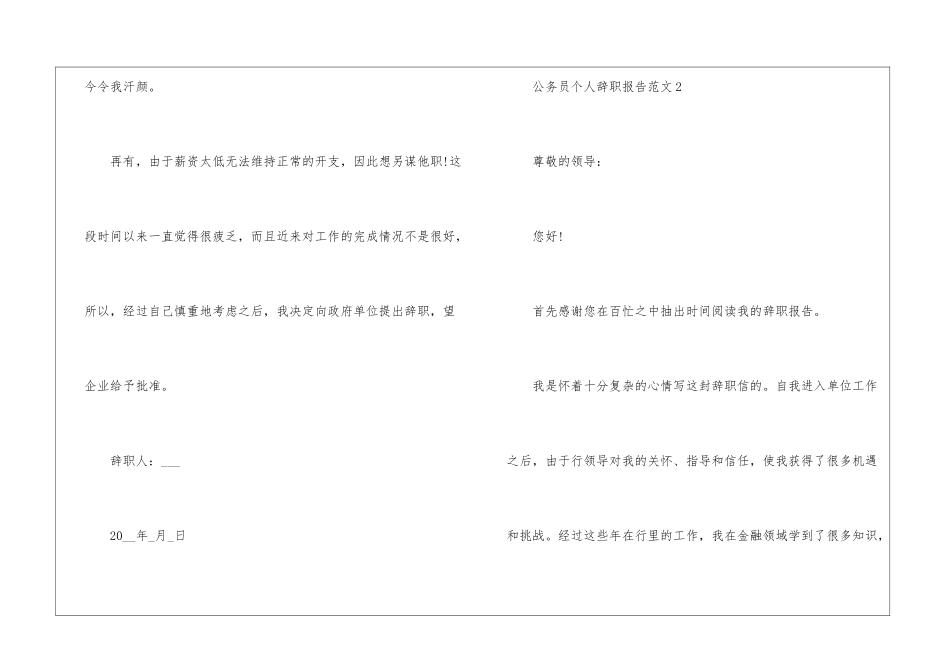 今令我汗颜。

再有，由于薪资太低无法维持正常的开支，因此想另谋他职!这段时间以来一直觉得很疲乏，而且近来对工作的完成情况不是很好，所以，经过自己慎重地考虑之后，我决定向政府单位提出辞职，望企业给予批准。

辞职人：____

20____年____月____日

公务员个人辞职报告范文2

尊敬的领导：

您好!

首先感谢您在百忙之中抽出时间阅读我的辞职报告。

我是怀着十分复杂的心情写这封辞职信的。自我进入单位工作之后，由于行领导对我的关怀、指导和信任，使我获得了很多机遇和挑战。经过这些年在行里的工作，我在金融领域学到了很多知识，